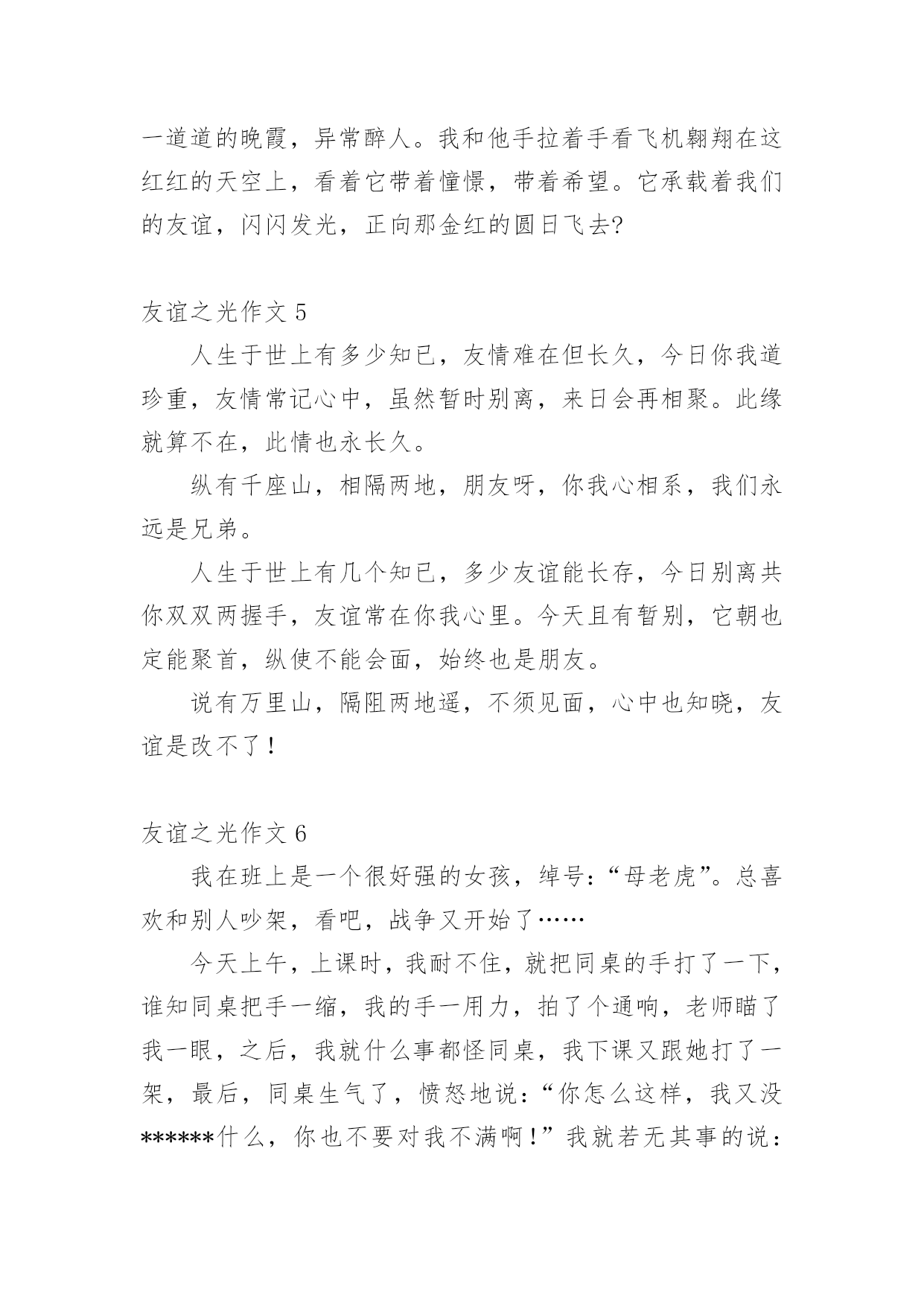 一道道的晚霞，异常醉人。我和他手拉着手看飞机翱翔在这红红的天空上，看着它带着憧憬，带着希望。它承载着我们的友谊，闪闪发光，正向那金红的圆日飞去?

友谊之光作文 5

人生于世上有多少知已，友情难在但长久，今日你我道珍重，友情常记心中，虽然暂时别离，来日会再相聚。此缘就算不在，此情也永长久。

纵有千座山，相隔两地，朋友呀，你我心相系，我们永远是兄弟。

人生于世上有几个知已，多少友谊能长存，今日别离共你双双两握手，友谊常在你我心里。今天且有暂别，它朝也定能聚首，纵使不能会面，始终也是朋友。

说有万里山，隔阻两地遥，不须见面，心中也知晓，友谊是改不了！

友谊之光作文 6

我在班上是一个很好强的女孩，绰号：“母老虎”。总喜欢和别人吵架，看吧，战争又开始了……

今天上午，上课时，我耐不住，就把同桌的手打了一下，谁知同桌把手一缩，我的手一用力，拍了个通响，老师瞄了我一眼，之后，我就什么事都怪同桌，我下课又跟她打了一架，最后，同桌生气了，愤怒地说：“你怎么这样，我又没******什么，你也不要对我不满啊！”我就若无其事的说：